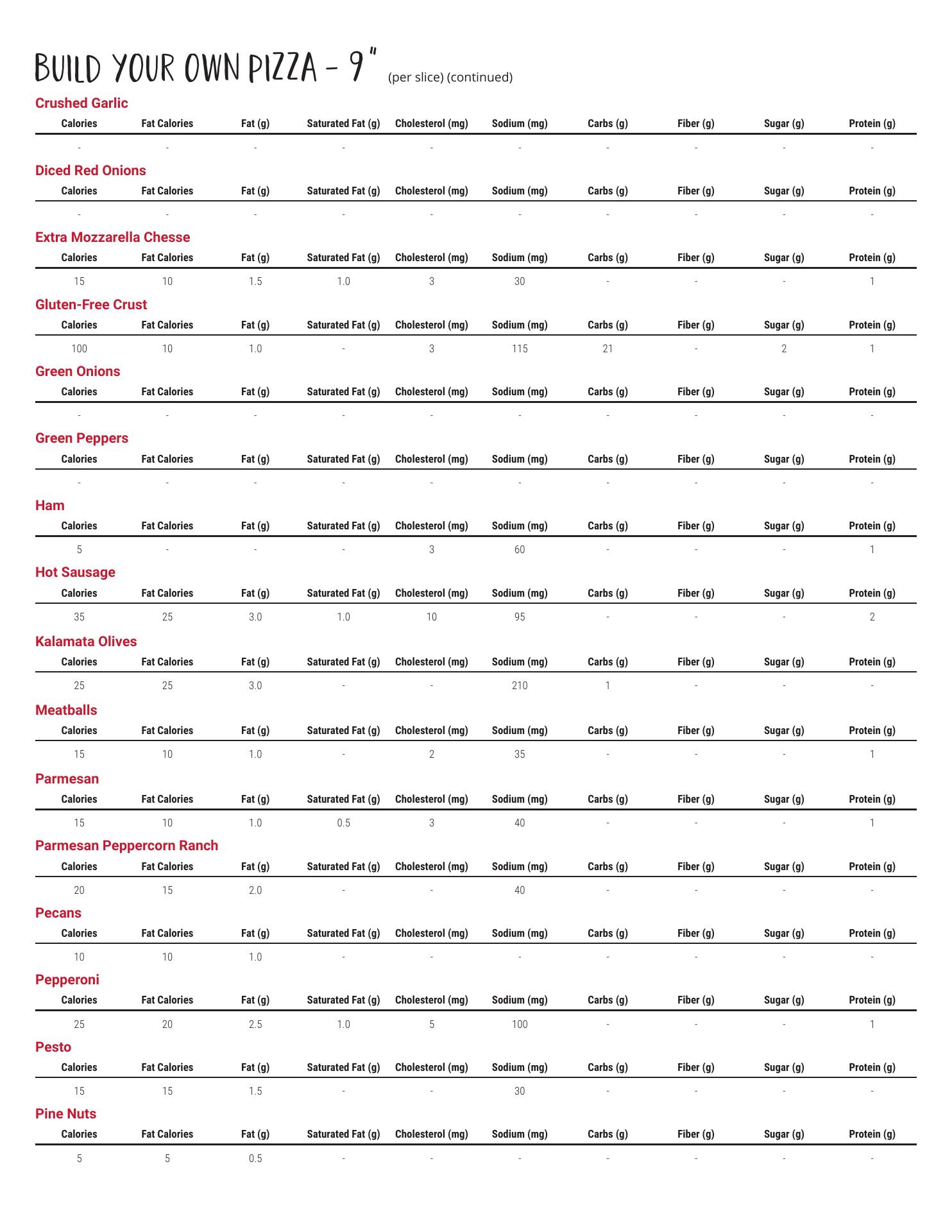 BUILD YOUR OWN PIZZA - 9" (per slice) (continued)

Crushed Garlic

| Calories | Fat Calories | Fat (g) | Saturated Fat (g) | Cholesterol (mg) | Sodium (mg) | Carbs (g) | Fiber (g) | Sugar (g) | Protein (g) |
|---|---|---|---|---|---|---|---|---|---|
| - | - | - | - | - | - | - | - | - | - |

Diced Red Onions

| Calories | Fat Calories | Fat (g) | Saturated Fat (g) | Cholesterol (mg) | Sodium (mg) | Carbs (g) | Fiber (g) | Sugar (g) | Protein (g) |
|---|---|---|---|---|---|---|---|---|---|
| - | - | - | - | - | - | - | - | - | - |

Extra Mozzarella Chesse

| Calories | Fat Calories | Fat (g) | Saturated Fat (g) | Cholesterol (mg) | Sodium (mg) | Carbs (g) | Fiber (g) | Sugar (g) | Protein (g) |
|---|---|---|---|---|---|---|---|---|---|
| 15 | 10 | 1.5 | 1.0 | 3 | 30 | - | - | - | 1 |

Gluten-Free Crust

| Calories | Fat Calories | Fat (g) | Saturated Fat (g) | Cholesterol (mg) | Sodium (mg) | Carbs (g) | Fiber (g) | Sugar (g) | Protein (g) |
|---|---|---|---|---|---|---|---|---|---|
| 100 | 10 | 1.0 | - | 3 | 115 | 21 | - | 2 | 1 |

Green Onions

| Calories | Fat Calories | Fat (g) | Saturated Fat (g) | Cholesterol (mg) | Sodium (mg) | Carbs (g) | Fiber (g) | Sugar (g) | Protein (g) |
|---|---|---|---|---|---|---|---|---|---|
| - | - | - | - | - | - | - | - | - | - |

Green Peppers

| Calories | Fat Calories | Fat (g) | Saturated Fat (g) | Cholesterol (mg) | Sodium (mg) | Carbs (g) | Fiber (g) | Sugar (g) | Protein (g) |
|---|---|---|---|---|---|---|---|---|---|
| - | - | - | - | - | - | - | - | - | - |

Ham

| Calories | Fat Calories | Fat (g) | Saturated Fat (g) | Cholesterol (mg) | Sodium (mg) | Carbs (g) | Fiber (g) | Sugar (g) | Protein (g) |
|---|---|---|---|---|---|---|---|---|---|
| 5 | - | - | - | 3 | 60 | - | - | - | 1 |

Hot Sausage

| Calories | Fat Calories | Fat (g) | Saturated Fat (g) | Cholesterol (mg) | Sodium (mg) | Carbs (g) | Fiber (g) | Sugar (g) | Protein (g) |
|---|---|---|---|---|---|---|---|---|---|
| 35 | 25 | 3.0 | 1.0 | 10 | 95 | - | - | - | 2 |

Kalamata Olives

| Calories | Fat Calories | Fat (g) | Saturated Fat (g) | Cholesterol (mg) | Sodium (mg) | Carbs (g) | Fiber (g) | Sugar (g) | Protein (g) |
|---|---|---|---|---|---|---|---|---|---|
| 25 | 25 | 3.0 | - | - | 210 | 1 | - | - | - |

Meatballs

| Calories | Fat Calories | Fat (g) | Saturated Fat (g) | Cholesterol (mg) | Sodium (mg) | Carbs (g) | Fiber (g) | Sugar (g) | Protein (g) |
|---|---|---|---|---|---|---|---|---|---|
| 15 | 10 | 1.0 | - | 2 | 35 | - | - | - | 1 |

Parmesan

| Calories | Fat Calories | Fat (g) | Saturated Fat (g) | Cholesterol (mg) | Sodium (mg) | Carbs (g) | Fiber (g) | Sugar (g) | Protein (g) |
|---|---|---|---|---|---|---|---|---|---|
| 15 | 10 | 1.0 | 0.5 | 3 | 40 | - | - | - | 1 |

Parmesan Peppercorn Ranch

| Calories | Fat Calories | Fat (g) | Saturated Fat (g) | Cholesterol (mg) | Sodium (mg) | Carbs (g) | Fiber (g) | Sugar (g) | Protein (g) |
|---|---|---|---|---|---|---|---|---|---|
| 20 | 15 | 2.0 | - | - | 40 | - | - | - | - |

Pecans

| Calories | Fat Calories | Fat (g) | Saturated Fat (g) | Cholesterol (mg) | Sodium (mg) | Carbs (g) | Fiber (g) | Sugar (g) | Protein (g) |
|---|---|---|---|---|---|---|---|---|---|
| 10 | 10 | 1.0 | - | - | - | - | - | - | - |

Pepperoni

| Calories | Fat Calories | Fat (g) | Saturated Fat (g) | Cholesterol (mg) | Sodium (mg) | Carbs (g) | Fiber (g) | Sugar (g) | Protein (g) |
|---|---|---|---|---|---|---|---|---|---|
| 25 | 20 | 2.5 | 1.0 | 5 | 100 | - | - | - | 1 |

Pesto

| Calories | Fat Calories | Fat (g) | Saturated Fat (g) | Cholesterol (mg) | Sodium (mg) | Carbs (g) | Fiber (g) | Sugar (g) | Protein (g) |
|---|---|---|---|---|---|---|---|---|---|
| 15 | 15 | 1.5 | - | - | 30 | - | - | - | - |

Pine Nuts

| Calories | Fat Calories | Fat (g) | Saturated Fat (g) | Cholesterol (mg) | Sodium (mg) | Carbs (g) | Fiber (g) | Sugar (g) | Protein (g) |
|---|---|---|---|---|---|---|---|---|---|
| 5 | 5 | 0.5 | - | - | - | - | - | - | - |